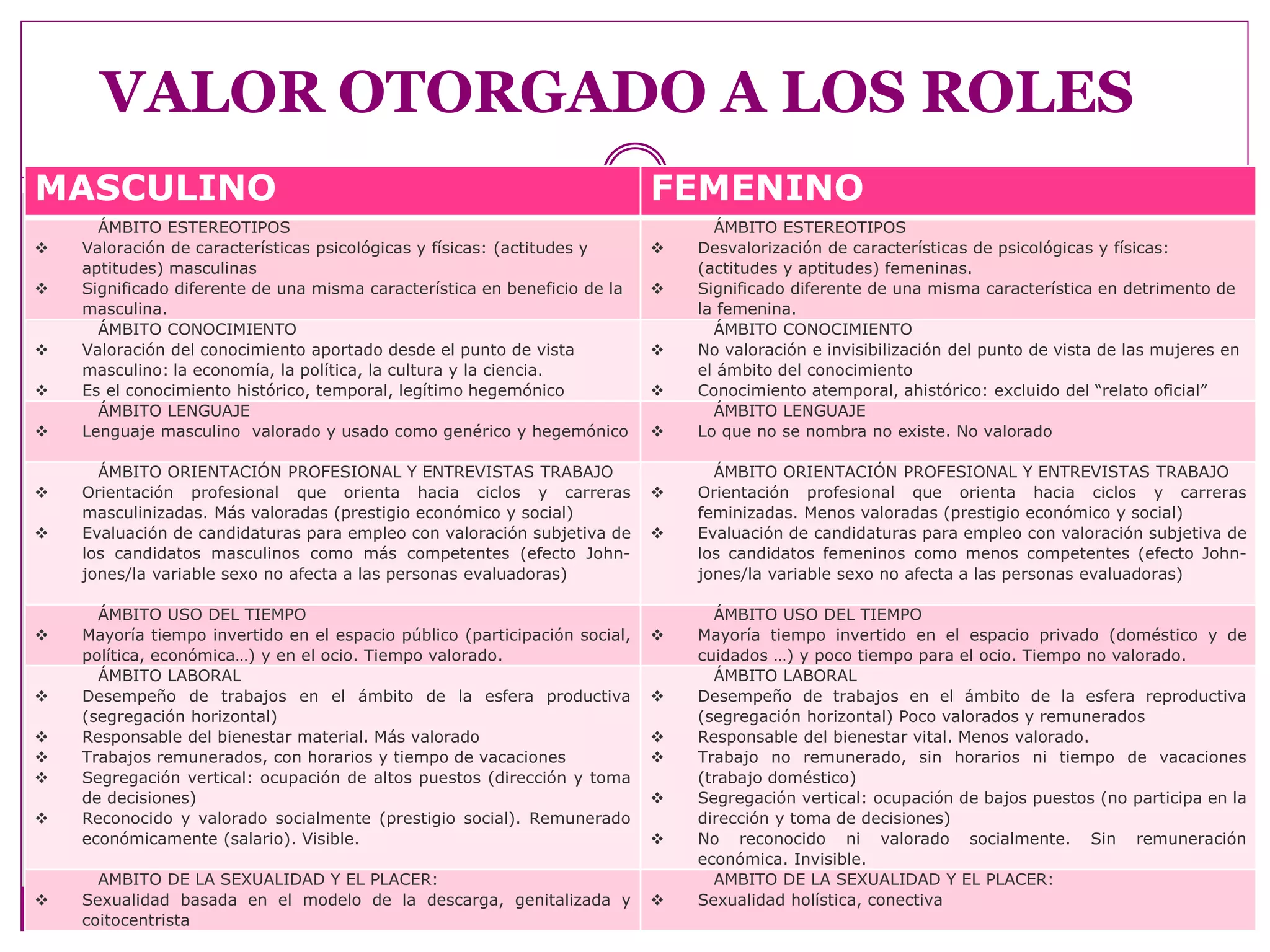 VALOR OTORGADO A LOS ROLES

| MASCULINO | FEMENINO |
|---|---|
| ÁMBITO ESTEREOTIPOS ❖ Valoración de características psicológicas y físicas: (actitudes y aptitudes) masculinas ❖ Significado diferente de una misma característica en beneficio de la masculina. | ÁMBITO ESTEREOTIPOS ❖ Desvalorización de características de psicológicas y físicas: (actitudes y aptitudes) femeninas. ❖ Significado diferente de una misma característica en detrimento de la femenina. |
| ÁMBITO CONOCIMIENTO ❖ Valoración del conocimiento aportado desde el punto de vista masculino: la economía, la política, la cultura y la ciencia. ❖ Es el conocimiento histórico, temporal, legítimo hegemónico | ÁMBITO CONOCIMIENTO ❖ No valoración e invisibilización del punto de vista de las mujeres en el ámbito del conocimiento ❖ Conocimiento atemporal, ahistórico: excluido del "relato oficial" |
| ÁMBITO LENGUAJE ❖ Lenguaje masculino valorado y usado como genérico y hegemónico | ÁMBITO LENGUAJE ❖ Lo que no se nombra no existe. No valorado |
| ÁMBITO ORIENTACIÓN PROFESIONAL Y ENTREVISTAS TRABAJO ❖ Orientación profesional que orienta hacia ciclos y carreras masculinizadas. Más valoradas (prestigio económico y social) ❖ Evaluación de candidaturas para empleo con valoración subjetiva de los candidatos masculinos como más competentes (efecto John-jones/la variable sexo no afecta a las personas evaluadoras) | ÁMBITO ORIENTACIÓN PROFESIONAL Y ENTREVISTAS TRABAJO ❖ Orientación profesional que orienta hacia ciclos y carreras feminizadas. Menos valoradas (prestigio económico y social) ❖ Evaluación de candidaturas para empleo con valoración subjetiva de los candidatos femeninos como menos competentes (efecto John-jones/la variable sexo no afecta a las personas evaluadoras) |
| ÁMBITO USO DEL TIEMPO ❖ Mayoría tiempo invertido en el espacio público (participación social, política, económica…) y en el ocio. Tiempo valorado. | ÁMBITO USO DEL TIEMPO ❖ Mayoría tiempo invertido en el espacio privado (doméstico y de cuidados …) y poco tiempo para el ocio. Tiempo no valorado. |
| ÁMBITO LABORAL ❖ Desempeño de trabajos en el ámbito de la esfera productiva (segregación horizontal) ❖ Responsable del bienestar material. Más valorado ❖ Trabajos remunerados, con horarios y tiempo de vacaciones ❖ Segregación vertical: ocupación de altos puestos (dirección y toma de decisiones) ❖ Reconocido y valorado socialmente (prestigio social). Remunerado económicamente (salario). Visible. | ÁMBITO LABORAL ❖ Desempeño de trabajos en el ámbito de la esfera reproductiva (segregación horizontal) Poco valorados y remunerados ❖ Responsable del bienestar vital. Menos valorado. ❖ Trabajo no remunerado, sin horarios ni tiempo de vacaciones (trabajo doméstico) ❖ Segregación vertical: ocupación de bajos puestos (no participa en la dirección y toma de decisiones) ❖ No reconocido ni valorado socialmente. Sin remuneración económica. Invisible. |
| AMBITO DE LA SEXUALIDAD Y EL PLACER: ❖ Sexualidad basada en el modelo de la descarga, genitalizada y coitocentrista | AMBITO DE LA SEXUALIDAD Y EL PLACER: ❖ Sexualidad holística, conectiva |